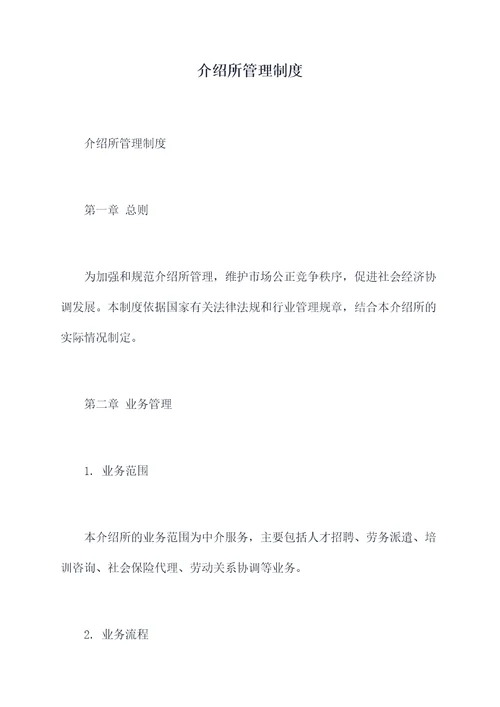 介绍所管理制度

介绍所管理制度

第一章 总则

为加强和规范介绍所管理，维护市场公正竞争秩序，促进社会经济协调发展。本制度依据国家有关法律法规和行业管理规章，结合本介绍所的实际情况制定。

第二章 业务管理

1. 业务范围

本介绍所的业务范围为中介服务，主要包括人才招聘、劳务派遣、培训咨询、社会保险代理、劳动关系协调等业务。

2. 业务流程